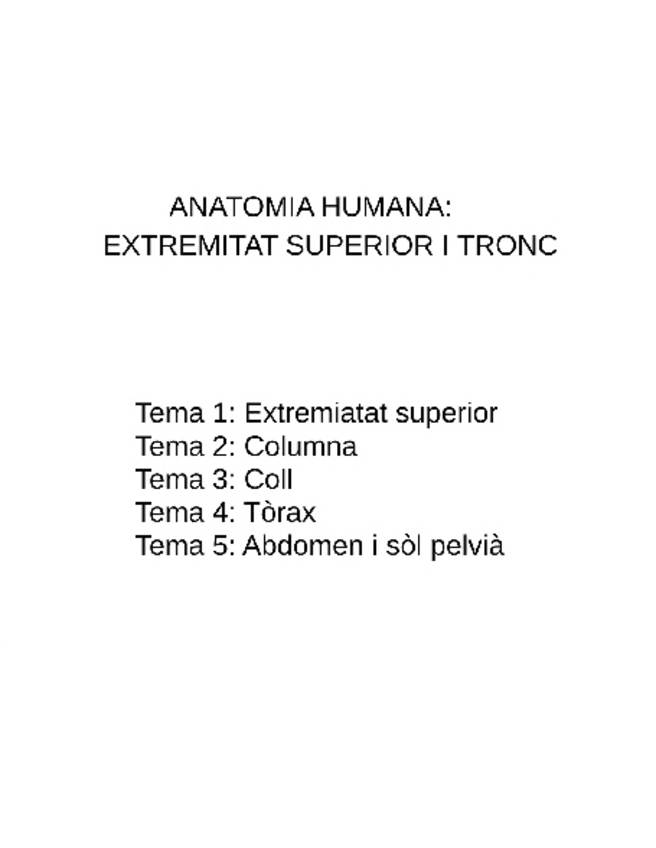 ANATOMIA HUMANA:
EXTREMITAT SUPERIOR I TRONC

Tema 1: Extremiatat superior
Tema 2: Columna
Tema 3: Coll
Tema 4: Tòrax
Tema 5: Abdomen i sòl pelvià